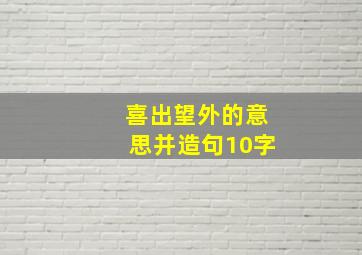 喜出望外的意思并造句10字